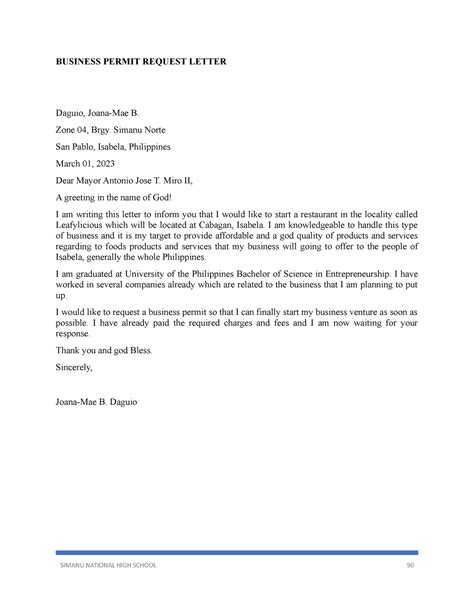 BUSINESS PERMIT REQUEST LETTER

Daguio, Joana-Mae B.

Zone 04, Brgy. Simanu Norte

San Pablo, Isabela, Philippines

March 01, 2023

Dear Mayor Antonio Jose T. Miro II,

A greeting in the name of God!

I am writing this letter to inform you that I would like to start a restaurant in the locality called Leafylicious which will be located at Cabagan, Isabela. I am knowledgeable to handle this type of business and it is my target to provide affordable and a god quality of products and services regarding to foods products and services that my business will going to offer to the people of Isabela, generally the whole Philippines.

I am graduated at University of the Philippines Bachelor of Science in Entrepreneurship. I have worked in several companies already which are related to the business that I am planning to put up.

I would like to request a business permit so that I can finally start my business venture as soon as possible. I have already paid the required charges and fees and I am now waiting for your response.

Thank you and god Bless.

Sincerely,

Joana-Mae B. Daguio

SIMANU NATIONAL HIGH SCHOOL

90